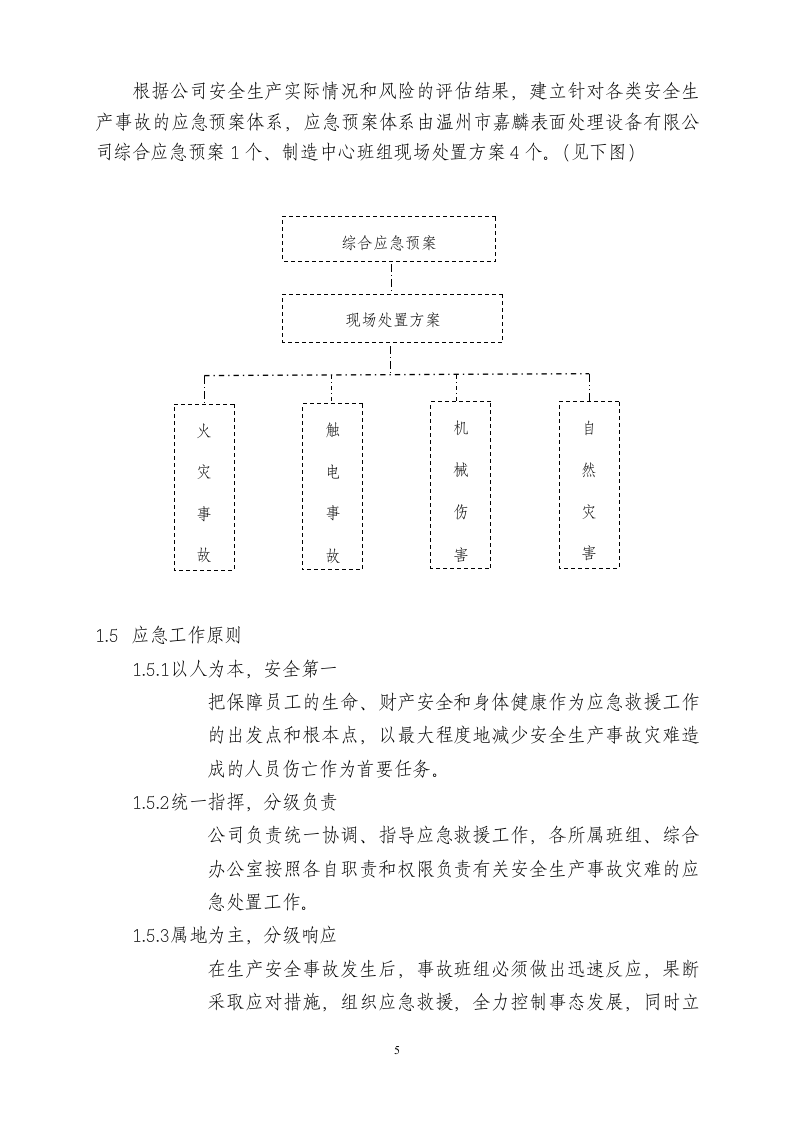 根据公司安全生产实际情况和风险的评估结果，建立针对各类安全生产事故的应急预案体系，应急预案体系由温州市嘉麟表面处理设备有限公司综合应急预案1个、制造中心班组现场处置方案4个。(见下图)

综合应急预案

现场处置方案

火灾事故

触电事故

机械伤害

自然灾害

1.5 应急工作原则

1.5.1以人为本，安全第一

把保障员工的生命、财产安全和身体健康作为应急救援工作的出发点和根本点，以最大程度地减少安全生产事故灾难造成的人员伤亡作为首要任务。

1.5.2统一指挥，分级负责

公司负责统一协调、指导应急救援工作，各所属班组、综合办公室按照各自职责和权限负责有关安全生产事故灾难的应急处置工作。

1.5.3属地为主，分级响应

在生产安全事故发生后，事故班组必须做出迅速反应，果断采取应对措施，组织应急救援，全力控制事态发展，同时立

5